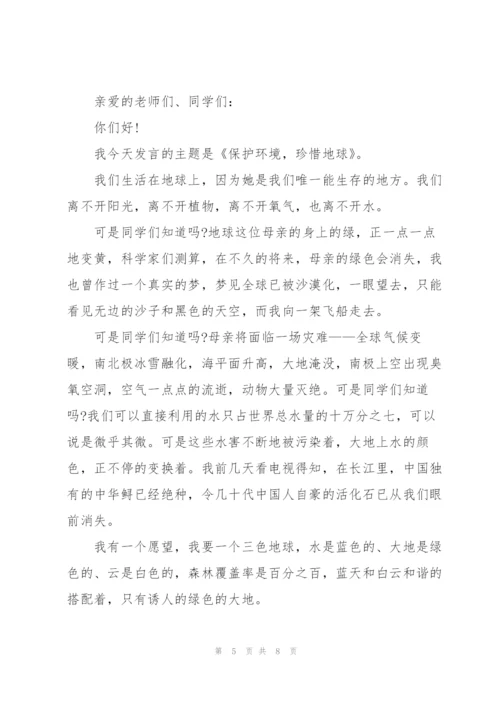 亲爱的老师们、同学们：

你们好！

我今天发言的主题是《保护环境，珍惜地球》。

我们生活在地球上，因为她是我们唯一能生存的地方。我们离不开阳光，离不开植物，离不开氧气，也离不开水。

可是同学们知道吗?地球这位母亲的身上的绿，正一点一点地变黄，科学家们测算，在不久的将来，母亲的绿色会消失，我也曾作过一个真实的梦，梦见全球已被沙漠化，一眼望去，只能看见无边的沙子和黑色的天空，而我向一架飞船走去。

可是同学们知道吗?母亲将面临一场灾难——全球气候变暖，南北极冰雪融化，海平面升高，大地淹没，南极上空出现臭氧空洞，空气一点点的流逝，动物大量灭绝。可是同学们知道吗?我们可以直接利用的水只占世界总水量的十万分之七，可以说是微乎其微。可是这些水害不断地被污染着，大地上水的颜色，正不停的变换着。我前几天看电视得知，在长江里，中国独有的中华鲟已经绝种，令几十代中国人自豪的活化石已从我们眼前消失。

我有一个愿望，我要一个三色地球，水是蓝色的、大地是绿色的、云是白色的，森林覆盖率是百分之百，蓝天和白云和谐的搭配着，只有诱人的绿色的大地。

第 5 页 共 8 页